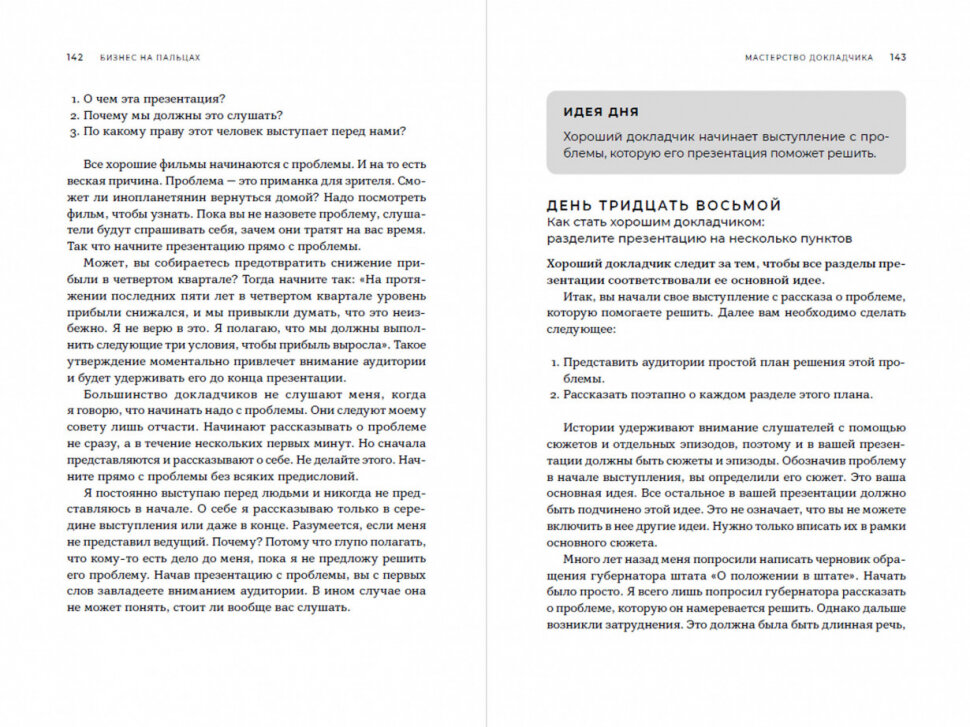 142 БИЗНЕС НА ПАЛЬЦАХ

1. О чем эта презентация?
2. Почему мы должны это слушать?
3. По какому праву этот человек выступает перед нами?

Все хорошие фильмы начинаются с проблемы. И на то есть веская причина. Проблема — это приманка для зрителя. Сможет ли инопланетянин вернуться домой? Надо посмотреть фильм, чтобы узнать. Пока вы не назовете проблему, слушатели будут спрашивать себя, зачем они тратят на вас время. Так что начните презентацию прямо с проблемы.

Может, вы собираетесь предотвратить снижение прибыли в четвертом квартале? Тогда начните так: «На протяжении последних пяти лет в четвертом квартале уровень прибыли снижался, и мы привыкли думать, что это неизбежно. Я не верю в это. Я полагаю, что мы должны выполнить следующие три условия, чтобы прибыль выросла». Такое утверждение моментально привлечет внимание аудитории и будет удерживать его до конца презентации.

Большинство докладчиков не слушают меня, когда я говорю, что начинать надо с проблемы. Они следуют моему совету лишь отчасти. Начинают рассказывать о проблеме не сразу, а в течение нескольких первых минут. Но сначала представляются и рассказывают о себе. Не делайте этого. Начните прямо с проблемы без всяких предисловий.

Я постоянно выступаю перед людьми и никогда не представляюсь в начале. О себе я рассказываю только в середине выступления или даже в конце. Разумеется, если меня не представил ведущий. Почему? Потому что глупо полагать, что кому-то есть дело до меня, пока я не предложу решить его проблему. Начав презентацию с проблемы, вы с первых слов завладеете вниманием аудитории. В ином случае она не может понять, стоит ли вообще вас слушать.

МАСТЕРСТВО ДОКЛАДЧИКА 143

ИДЕЯ ДНЯ
Хороший докладчик начинает выступление с проблемы, которую его презентация поможет решить.

ДЕНЬ ТРИДЦАТЬ ВОСЬМОЙ
Как стать хорошим докладчиком: разделите презентацию на несколько пунктов

Хороший докладчик следит за тем, чтобы все разделы презентации соответствовали ее основной идее.

Итак, вы начали свое выступление с рассказа о проблеме, которую помогаете решить. Далее вам необходимо сделать следующее:

1. Представить аудитории простой план решения этой проблемы.
2. Рассказать поэтапно о каждом разделе этого плана.

Истории удерживают внимание слушателей с помощью сюжетов и отдельных эпизодов, поэтому и в вашей презентации должны быть сюжеты и эпизоды. Обозначив проблему в начале выступления, вы определили его сюжет. Это ваша основная идея. Все остальное в вашей презентации должно быть подчинено этой идее. Это не означает, что вы не можете включить в нее другие идеи. Нужно только вписать их в рамки основного сюжета.

Много лет назад меня попросили написать черновик обращения губернатора штата «О положении в штате». Начать было просто. Я всего лишь попросил губернатора рассказать о проблеме, которую он намеревается решить. Однако дальше возникли затруднения. Это должна была быть длинная речь,